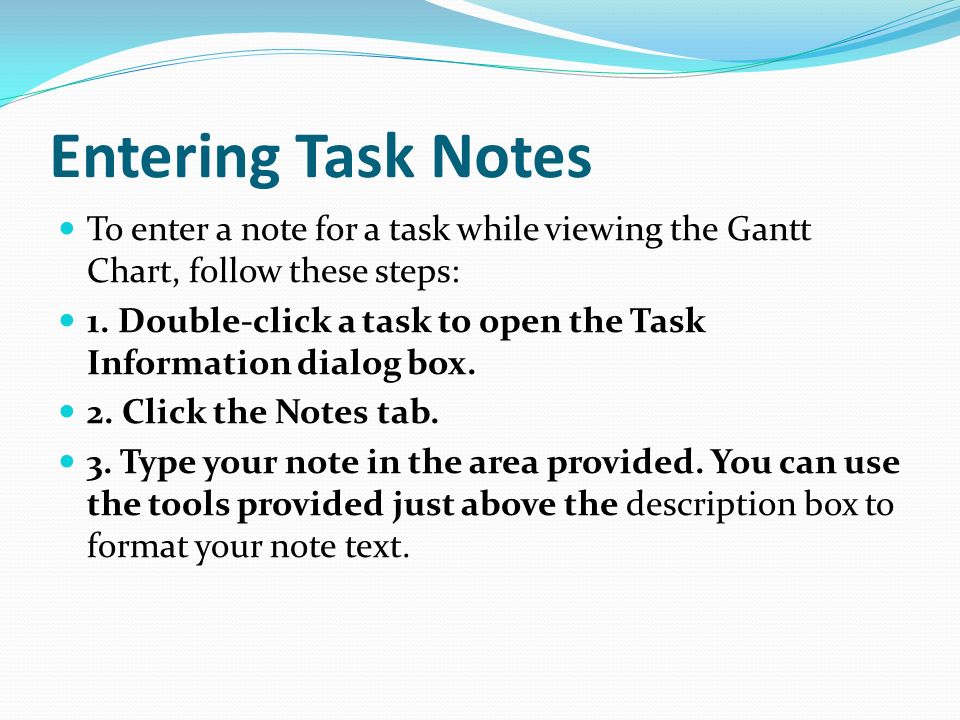 Entering Task Notes

To enter a note for a task while viewing the Gantt Chart, follow these steps:

1. Double-click a task to open the Task Information dialog box.

2. Click the Notes tab.

3. Type your note in the area provided. You can use the tools provided just above the description box to format your note text.